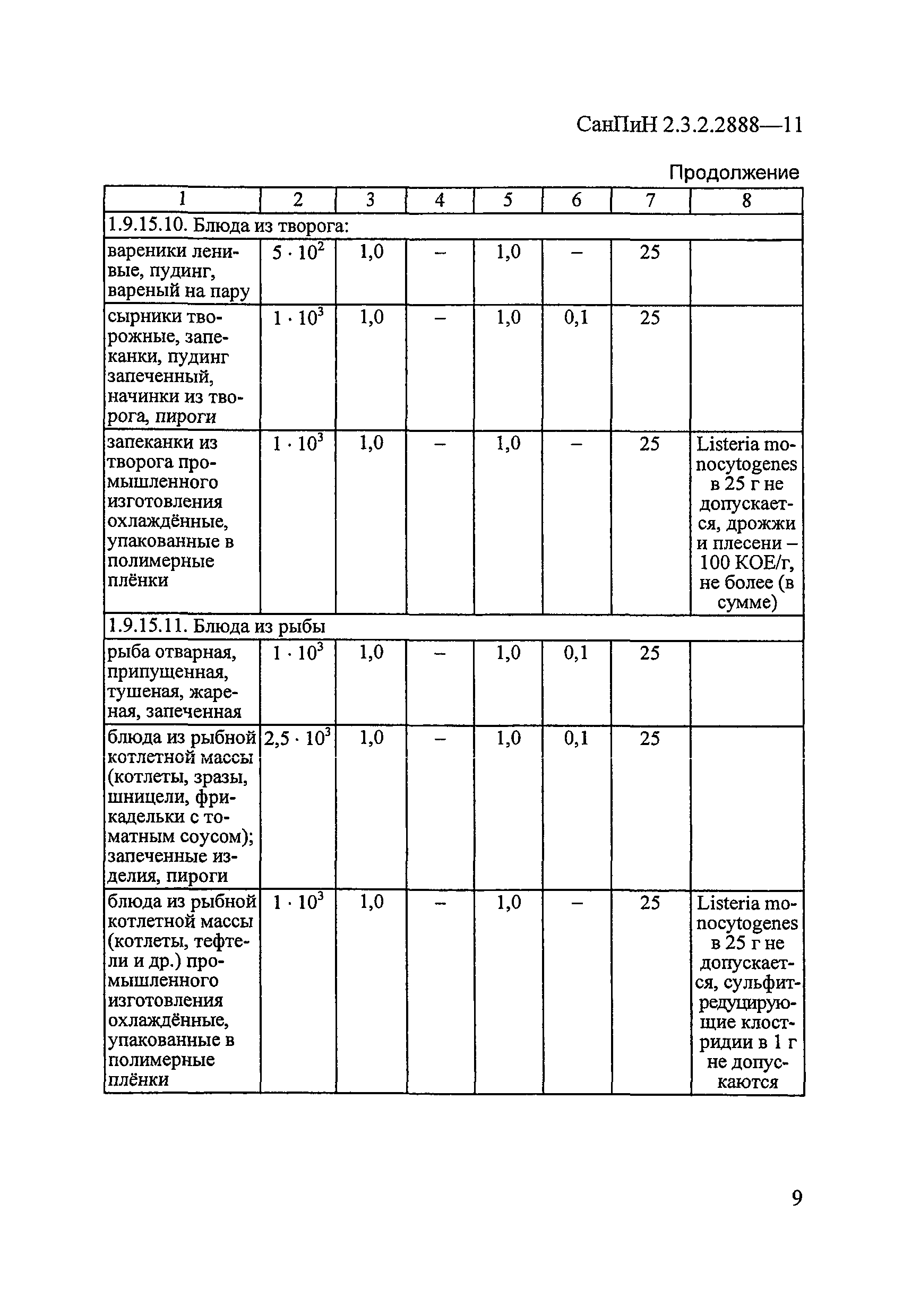 СанПиН 2.3.2.2888—11

Продолжение

| 1 | 2 | 3 | 4 | 5 | 6 | 7 | 8 |
|---|---|---|---|---|---|---|---|
| 1.9.15.10. Блюда из творога: | | | | | | | |
| вареники ленивые, пудинг, вареный на пару | $5 \cdot 10^2$ | 1,0 | – | 1,0 | – | 25 | |
| сырники творожные, запеканки, пудинг запеченный, начинки из творога, пироги | $1 \cdot 10^3$ | 1,0 | – | 1,0 | 0,1 | 25 | |
| запеканки из творога промышленного изготовления охлаждённые, упакованные в полимерные плёнки | $1 \cdot 10^3$ | 1,0 | – | 1,0 | – | 25 | Listeria monocytogenes в 25 г не допускается, дрожжи и плесени – 100 КОЕ/г, не более (в сумме) |
| 1.9.15.11. Блюда из рыбы | | | | | | | |
| рыба отварная, припущенная, тушеная, жареная, запеченная | $1 \cdot 10^3$ | 1,0 | – | 1,0 | 0,1 | 25 | |
| блюда из рыбной котлетной массы (котлеты, зразы, шницели, фрикадельки с томатным соусом); запеченные изделия, пироги | $2,5 \cdot 10^3$ | 1,0 | – | 1,0 | 0,1 | 25 | |
| блюда из рыбной котлетной массы (котлеты, тефтели и др.) промышленного изготовления охлаждённые, упакованные в полимерные плёнки | $1 \cdot 10^3$ | 1,0 | – | 1,0 | – | 25 | Listeria monocytogenes в 25 г не допускается, сульфитредуцирующие клостридии в 1 г не допускаются |

9